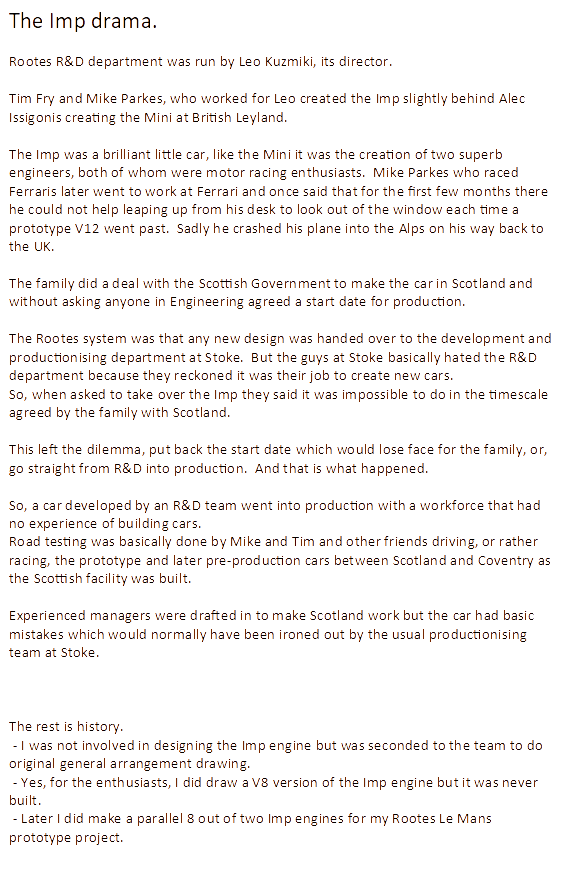 The Imp drama.

Rootes R&D department was run by Leo Kuzmiki, its director.

Tim Fry and Mike Parkes, who worked for Leo created the Imp slightly behind Alec Issigonis creating the Mini at British Leyland.

The Imp was a brilliant little car, like the Mini it was the creation of two superb engineers, both of whom were motor racing enthusiasts. Mike Parkes who raced Ferraris later went to work at Ferrari and once said that for the first few months there he could not help leaping up from his desk to look out of the window each time a prototype V12 went past. Sadly he crashed his plane into the Alps on his way back to the UK.

The family did a deal with the Scottish Government to make the car in Scotland and without asking anyone in Engineering agreed a start date for production.

The Rootes system was that any new design was handed over to the development and productionising department at Stoke. But the guys at Stoke basically hated the R&D department because they reckoned it was their job to create new cars.
So, when asked to take over the Imp they said it was impossible to do in the timescale agreed by the family with Scotland.

This left the dilemma, put back the start date which would lose face for the family, or, go straight from R&D into production. And that is what happened.

So, a car developed by an R&D team went into production with a workforce that had no experience of building cars.
Road testing was basically done by Mike and Tim and other friends driving, or rather racing, the prototype and later pre-production cars between Scotland and Coventry as the Scottish facility was built.

Experienced managers were drafted in to make Scotland work but the car had basic mistakes which would normally have been ironed out by the usual productionising team at Stoke.

The rest is history.
- I was not involved in designing the Imp engine but was seconded to the team to do original general arrangement drawing.
- Yes, for the enthusiasts, I did draw a V8 version of the Imp engine but it was never built.
- Later I did make a parallel 8 out of two Imp engines for my Rootes Le Mans prototype project.